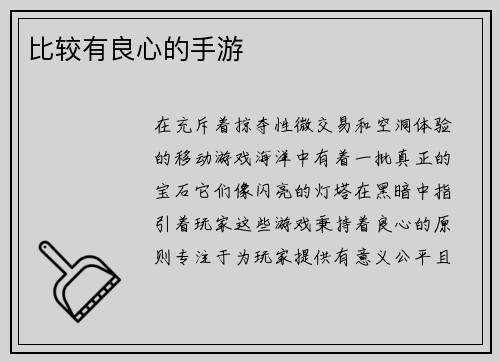 比较有良心的手游

在充斥着掠夺性微交易和空洞体验的移动游戏海洋中有着一批真正的宝石它们像闪亮的灯塔在黑暗中指引着玩家这些游戏秉持着良心的原则专注于为玩家提供有意义公平且